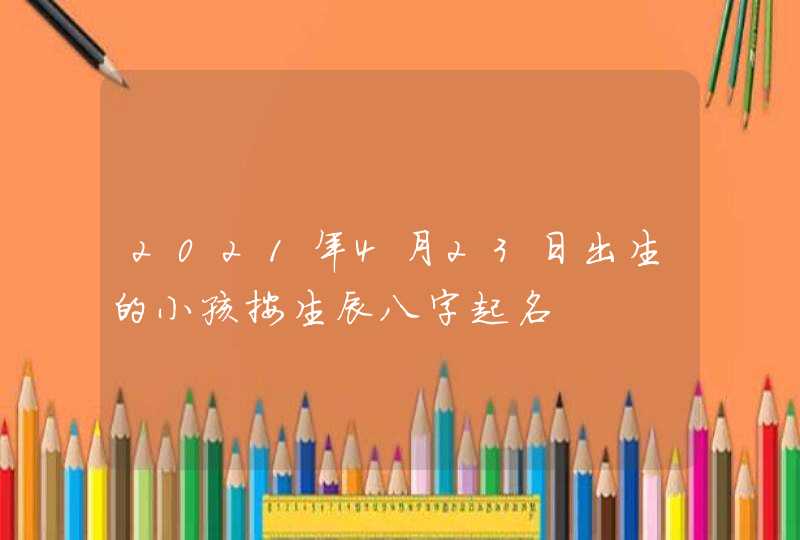 2021年4月23日出生的小孩按生辰八字起名